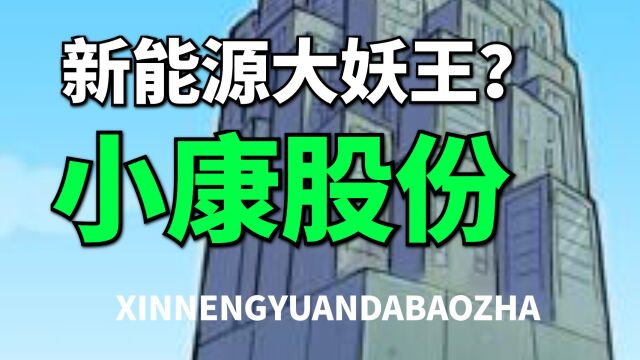 新能源大妖王？

小康股份

XINNENGYUANDABAOZHA